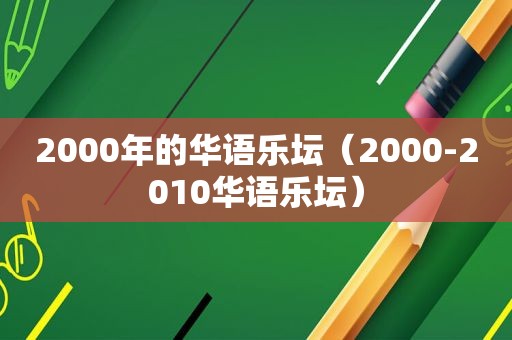 2000年的华语乐坛（2000-2010华语乐坛）